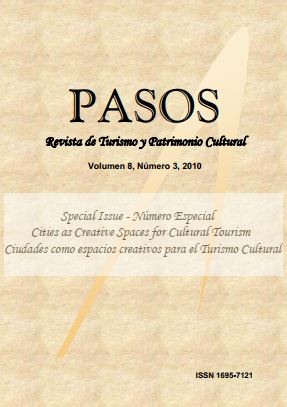 PASOS

Revista de Turismo y Patrimonio Cultural

Volumen 8, Número 3, 2010

Special Issue - Número Especial
Cities as Creative Spaces for Cultural Tourism
Ciudades como espacios creativos para el Turismo Cultural

ISSN 1695-7121